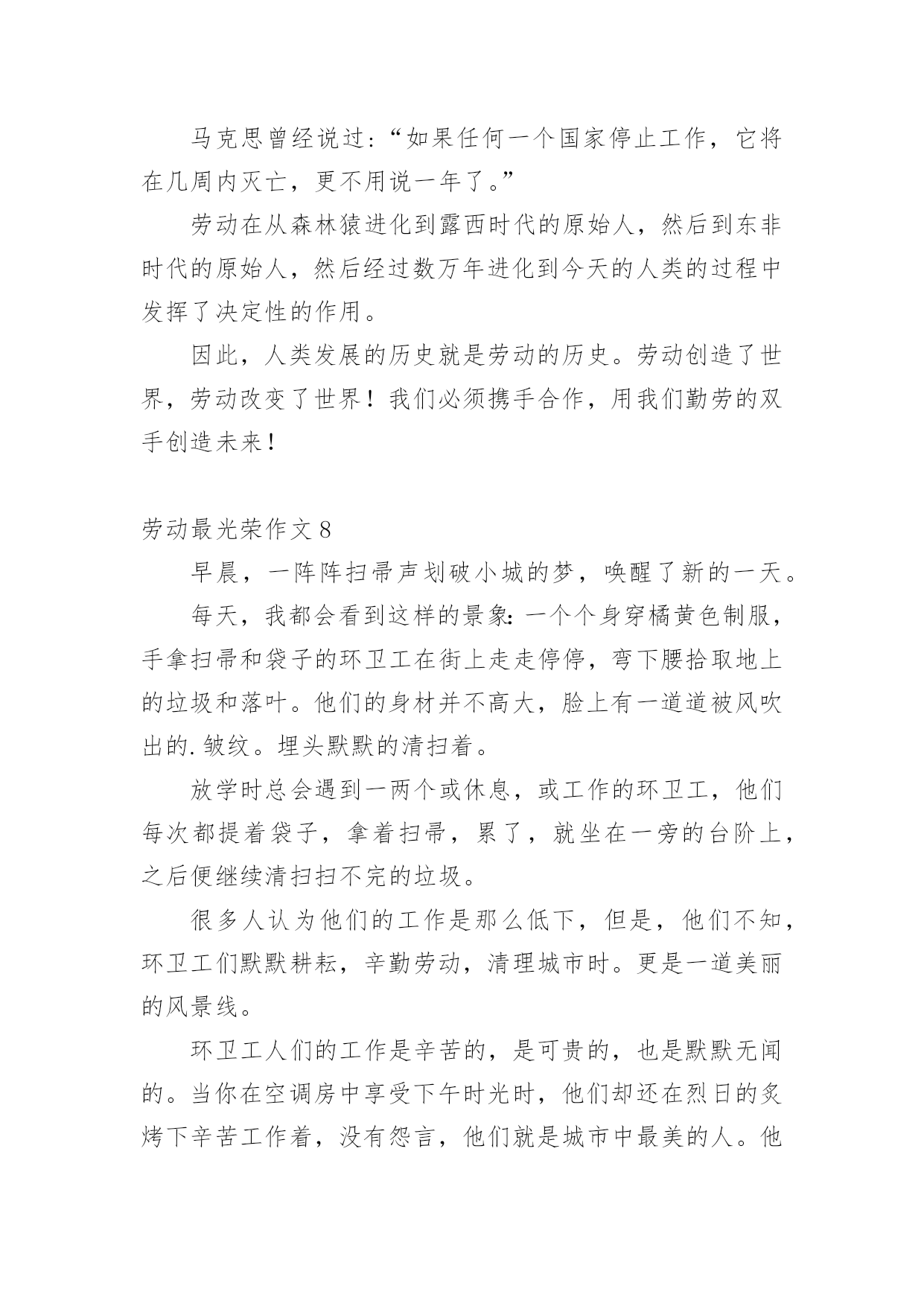 马克思曾经说过:“如果任何一个国家停止工作，它将在几周内灭亡，更不用说一年了。”

劳动在从森林猿进化到露西时代的原始人，然后到东非时代的原始人，然后经过数万年进化到今天的人类的过程中发挥了决定性的作用。

因此，人类发展的历史就是劳动的历史。劳动创造了世界，劳动改变了世界！我们必须携手合作，用我们勤劳的双手创造未来！

劳动最光荣作文 8

早晨，一阵阵扫帚声划破小城的梦，唤醒了新的一天。

每天，我都会看到这样的景象:一个个身穿橘黄色制服，手拿扫帚和袋子的环卫工在街上走走停停，弯下腰拾取地上的垃圾和落叶。他们的身材并不高大，脸上有一道道被风吹出的.皱纹。埋头默默的清扫着。

放学时总会遇到一两个或休息，或工作的环卫工，他们每次都提着袋子，拿着扫帚，累了，就坐在一旁的台阶上，之后便继续清扫扫不完的垃圾。

很多人认为他们的工作是那么低下，但是，他们不知，环卫工们默默耕耘，辛勤劳动，清理城市时。更是一道美丽的风景线。

环卫工人们的工作是辛苦的，是可贵的，也是默默无闻的。当你在空调房中享受下午时光时，他们却还在烈日的炙烤下辛苦工作着，没有怨言，他们就是城市中最美的人。他